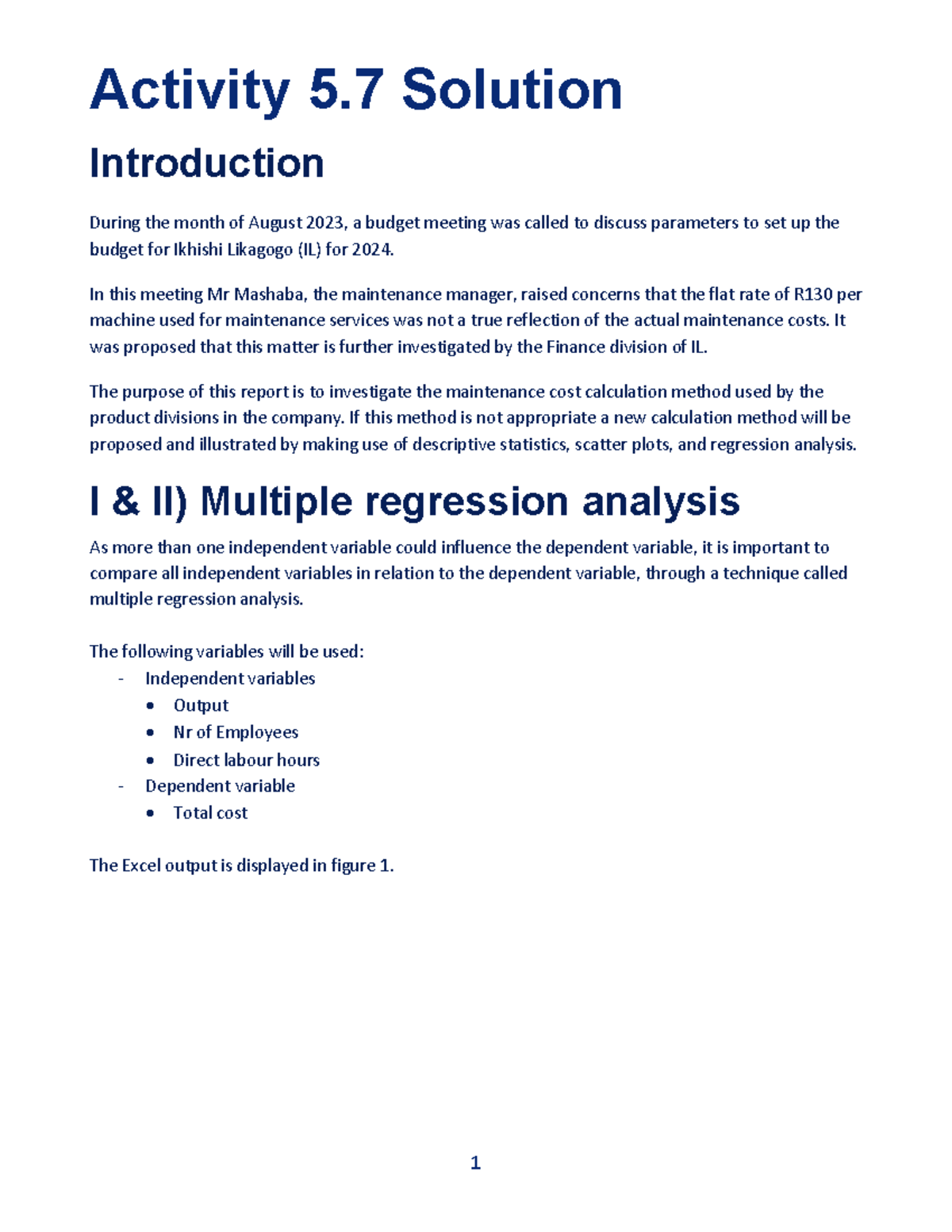 Activity 5.7 Solution

Introduction

During the month of August 2023, a budget meeting was called to discuss parameters to set up the budget for Ikhishi Likagogo (IL) for 2024.

In this meeting Mr Mashaba, the maintenance manager, raised concerns that the flat rate of R130 per machine used for maintenance services was not a true reflection of the actual maintenance costs. It was proposed that this matter is further investigated by the Finance division of IL.

The purpose of this report is to investigate the maintenance cost calculation method used by the product divisions in the company. If this method is not appropriate a new calculation method will be proposed and illustrated by making use of descriptive statistics, scatter plots, and regression analysis.

I & II) Multiple regression analysis

As more than one independent variable could influence the dependent variable, it is important to compare all independent variables in relation to the dependent variable, through a technique called multiple regression analysis.

The following variables will be used:
- Independent variables
  • Output
  • Nr of Employees
  • Direct labour hours
- Dependent variable
  • Total cost

The Excel output is displayed in figure 1.

1